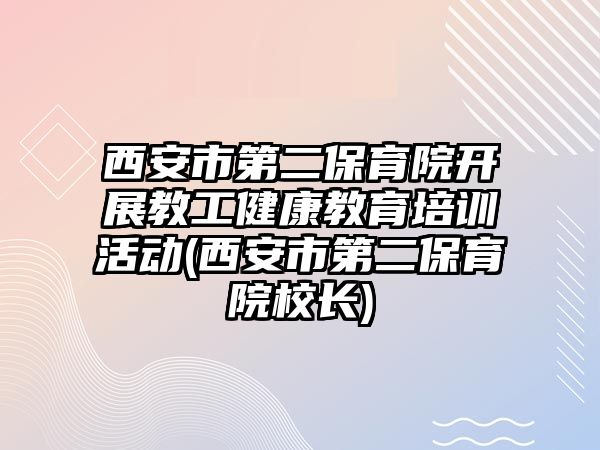 西安市第二保育院开展教工健康教育培训活动(西安市第二保育院校长)